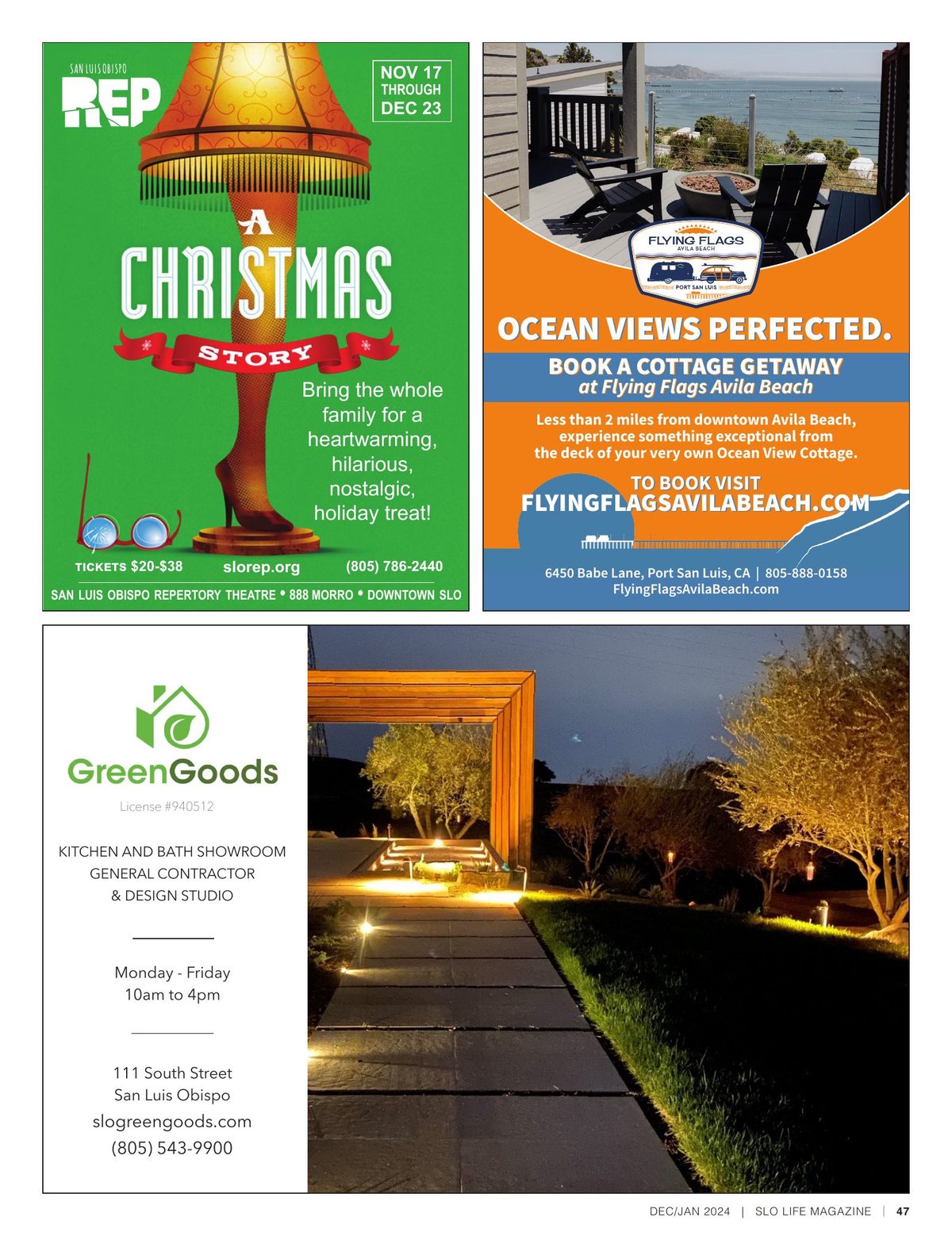 SAN LUIS OBISPO
REP

NOV 17
THROUGH
DEC 23

A
CHRISTMAS
STORY

Bring the whole family for a heartwarming, hilarious, nostalgic, holiday treat!

TICKETS $20-$38 slorep.org (805) 786-2440

SAN LUIS OBISPO REPERTORY THEATRE • 888 MORRO • DOWNTOWN SLO

FLYING FLAGS
AVILA BEACH
PORT SAN LUIS

OCEAN VIEWS PERFECTED.

BOOK A COTTAGE GETAWAY
at Flying Flags Avila Beach

Less than 2 miles from downtown Avila Beach, experience something exceptional from the deck of your very own Ocean View Cottage.

TO BOOK VISIT
FLYINGFLAGSAVILABEACH.COM

6450 Babe Lane, Port San Luis, CA | 805-888-0158
FlyingFlagsAvilaBeach.com

GreenGoods
License #940512

KITCHEN AND BATH SHOWROOM
GENERAL CONTRACTOR
& DESIGN STUDIO

Monday - Friday
10am to 4pm

111 South Street
San Luis Obispo
slogreengoods.com
(805) 543-9900

DEC/JAN 2024 | SLO LIFE MAGAZINE | 47